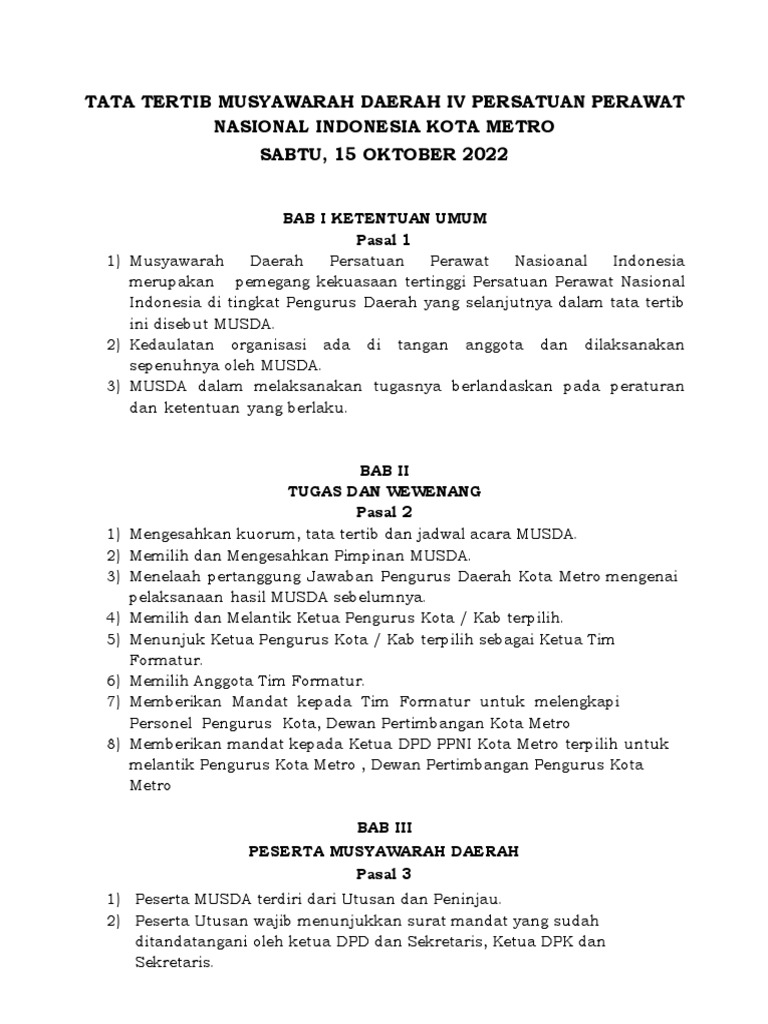 TATA TERTIB MUSYAWARAH DAERAH IV PERSATUAN PERAWAT NASIONAL INDONESIA KOTA METRO
SABTU, 15 OKTOBER 2022

BAB I KETENTUAN UMUM
Pasal 1
1) Musyawarah Daerah Persatuan Perawat Nasioanal Indonesia merupakan pemegang kekuasaan tertinggi Persatuan Perawat Nasional Indonesia di tingkat Pengurus Daerah yang selanjutnya dalam tata tertib ini disebut MUSDA.
2) Kedaulatan organisasi ada di tangan anggota dan dilaksanakan sepenuhnya oleh MUSDA.
3) MUSDA dalam melaksanakan tugasnya berlandaskan pada peraturan dan ketentuan yang berlaku.

BAB II
TUGAS DAN WEWENANG
Pasal 2
1) Mengesahkan kuorum, tata tertib dan jadwal acara MUSDA.
2) Memilih dan Mengesahkan Pimpinan MUSDA.
3) Menelaah pertanggung Jawaban Pengurus Daerah Kota Metro mengenai pelaksanaan hasil MUSDA sebelumnya.
4) Memilih dan Melantik Ketua Pengurus Kota / Kab terpilih.
5) Menunjuk Ketua Pengurus Kota / Kab terpilih sebagai Ketua Tim Formatur.
6) Memilih Anggota Tim Formatur.
7) Memberikan Mandat kepada Tim Formatur untuk melengkapi Personel Pengurus Kota, Dewan Pertimbangan Kota Metro
8) Memberikan mandat kepada Ketua DPD PPNI Kota Metro terpilih untuk melantik Pengurus Kota Metro , Dewan Pertimbangan Pengurus Kota Metro

BAB III
PESERTA MUSYAWARAH DAERAH
Pasal 3
1) Peserta MUSDA terdiri dari Utusan dan Peninjau.
2) Peserta Utusan wajib menunjukkan surat mandat yang sudah ditandatangani oleh ketua DPD dan Sekretaris, Ketua DPK dan Sekretaris.